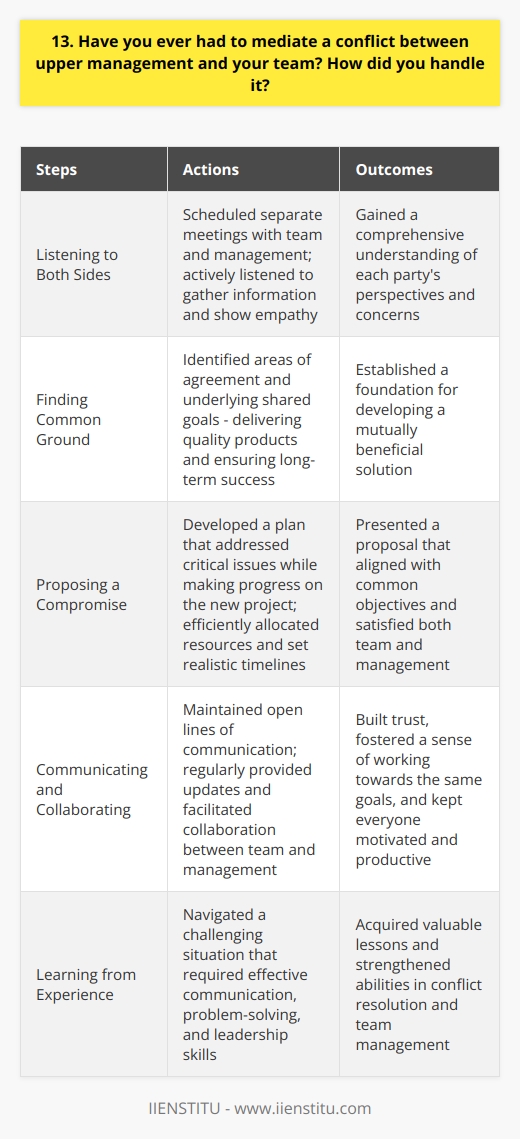 13. Have you ever had to mediate a conflict between upper management and your team? How did you handle it?

| Steps | Actions | Outcomes |
|---|---|---|
| Listening to Both Sides | Scheduled separate meetings with team and management; actively listened to gather information and show empathy | Gained a comprehensive understanding of each party's perspectives and concerns |
| Finding Common Ground | Identified areas of agreement and underlying shared goals - delivering quality products and ensuring long-term success | Established a foundation for developing a mutually beneficial solution |
| Proposing a Compromise | Developed a plan that addressed critical issues while making progress on the new project; efficiently allocated resources and set realistic timelines | Presented a proposal that aligned with common objectives and satisfied both team and management |
| Communicating and Collaborating | Maintained open lines of communication; regularly provided updates and facilitated collaboration between team and management | Built trust, fostered a sense of working towards the same goals, and kept everyone motivated and productive |
| Learning from Experience | Navigated a challenging situation that required effective communication, problem-solving, and leadership skills | Acquired valuable lessons and strengthened abilities in conflict resolution and team management |

IIENSTITU - www.iienstitu.com